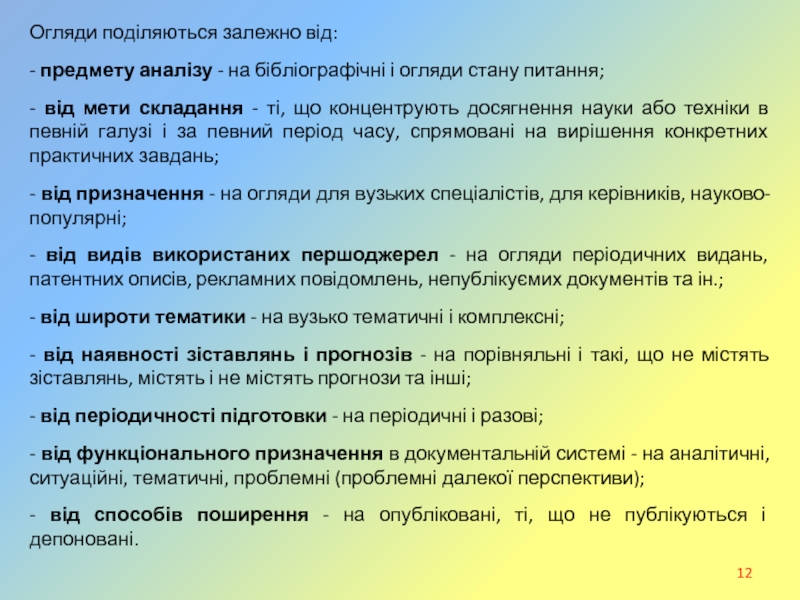 Огляди поділяються залежно від:

- предмету аналізу - на бібліографічні і огляди стану питання;

- від мети складання - ті, що концентрують досягнення науки або техніки в певній галузі і за певний період часу, спрямовані на вирішення конкретних практичних завдань;

- від призначення - на огляди для вузьких спеціалістів, для керівників, науково-популярні;

- від видів використаних першоджерел - на огляди періодичних видань, патентних описів, рекламних повідомлень, непублікуємих документів та ін.;

- від широти тематики - на вузько тематичні і комплексні;

- від наявності зіставлянь і прогнозів - на порівняльні і такі, що не містять зіставлянь, містять і не містять прогнози та інші;

- від періодичності підготовки - на періодичні і разові;

- від функціонального призначення в документальній системі - на аналітичні, ситуаційні, тематичні, проблемні (проблемні далекої перспективи);

- від способів поширення - на опубліковані, ті, що не публікуються і депоновані.

12